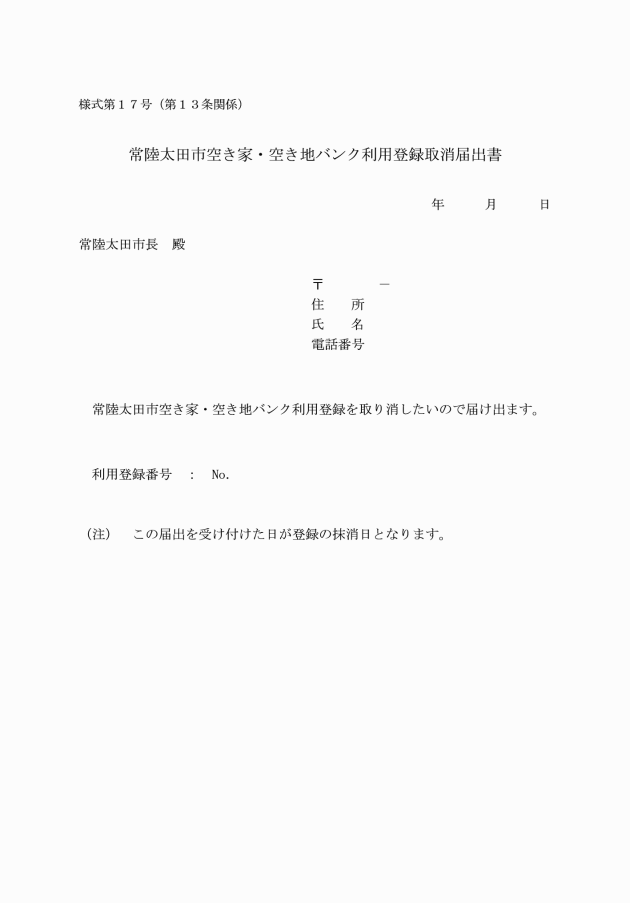 様式第１７号（第１３条関係）

常陸太田市空き家・空き地バンク利用登録取消届出書

年　　月　　日

常陸太田市長　殿

〒　　　－
住　　所
氏　　名
電話番号

常陸太田市空き家・空き地バンク利用登録を取り消したいので届け出ます。

利用登録番号　：　No.

（注）　この届出を受け付けた日が登録の抹消日となります。